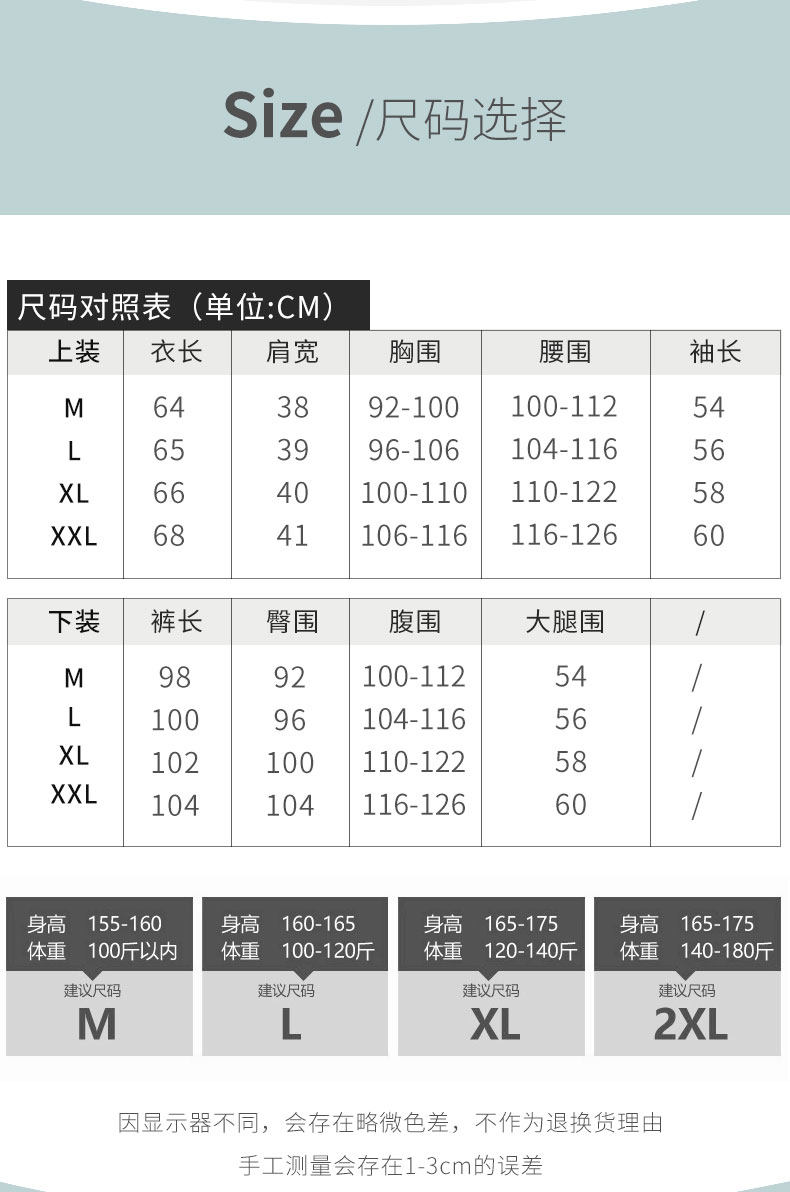 Size /尺码选择

尺码对照表（单位:CM）

| 上装 | 衣长 | 肩宽 | 胸围 | 腰围 | 袖长 |
|---|---|---|---|---|---|
| M | 64 | 38 | 92-100 | 100-112 | 54 |
| L | 65 | 39 | 96-106 | 104-116 | 56 |
| XL | 66 | 40 | 100-110 | 110-122 | 58 |
| XXL | 68 | 41 | 106-116 | 116-126 | 60 |

| 下装 | 裤长 | 臀围 | 腹围 | 大腿围 | / |
|---|---|---|---|---|---|
| M | 98 | 92 | 100-112 | 54 | / |
| L | 100 | 96 | 104-116 | 56 | / |
| XL | 102 | 100 | 110-122 | 58 | / |
| XXL | 104 | 104 | 116-126 | 60 | / |

身高 155-160
体重 100斤以内
建议尺码
M

身高 160-165
体重 100-120斤
建议尺码
L

身高 165-175
体重 120-140斤
建议尺码
XL

身高 165-175
体重 140-180斤
建议尺码
2XL

因显示器不同，会存在略微色差，不作为退换货理由

手工测量会存在1-3cm的误差